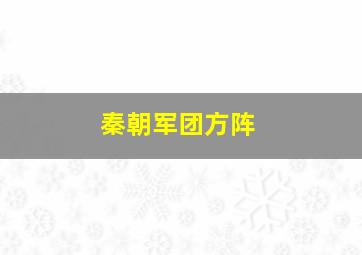 秦朝军团方阵